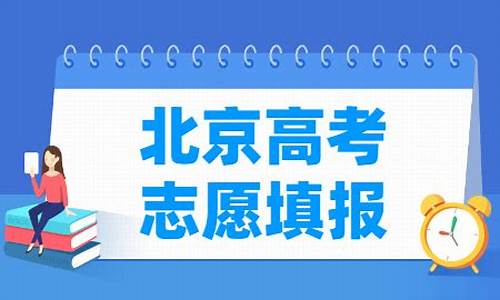 北京高考
志愿填报